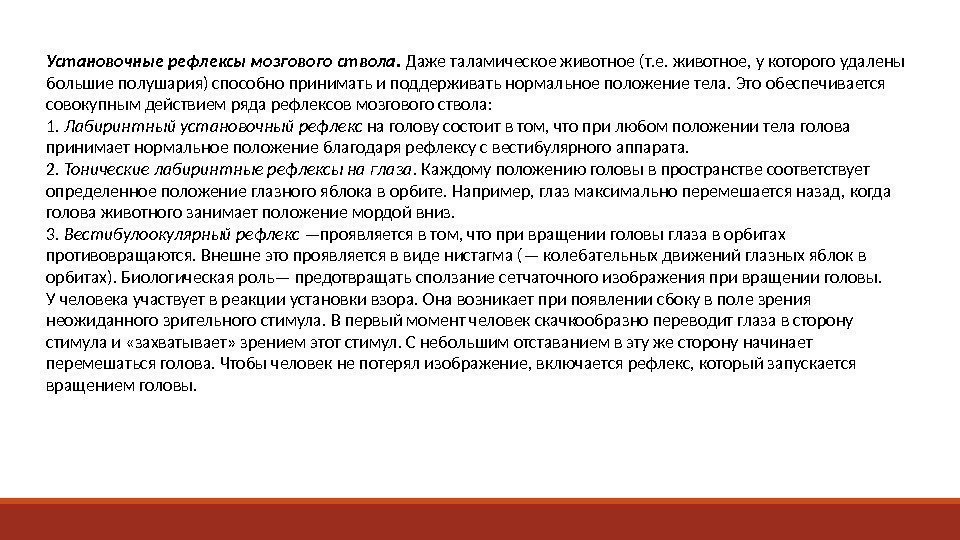 Установочные рефлексы мозгового ствола. Даже таламическое животное (т.е. животное, у которого удалены большие полушария) способно принимать и поддерживать нормальное положение тела. Это обеспечивается совокупным действием ряда рефлексов мозгового ствола:
1. Лабиринтный установочный рефлекс на голову состоит в том, что при любом положении тела голова принимает нормальное положение благодаря рефлексу с вестибулярного аппарата.
2. Тонические лабиринтные рефлексы на глаза. Каждому положению головы в пространстве соответствует определенное положение глазного яблока в орбите. Например, глаз максимально перемешается назад, когда голова животного занимает положение мордой вниз.
3. Вестибулоокулярный рефлекс —проявляется в том, что при вращении головы глаза в орбитах противовращаются. Внешне это проявляется в виде нистагма (— колебательных движений глазных яблок в орбитах). Биологическая роль— предотвращать сползание сетчаточного изображения при вращении головы.
У человека участвует в реакции установки взора. Она возникает при появлении сбоку в поле зрения неожиданного зрительного стимула. В первый момент человек скачкообразно переводит глаза в сторону стимула и «захватывает» зрением этот стимул. С небольшим отставанием в эту же сторону начинает перемешаться голова. Чтобы человек не потерял изображение, включается рефлекс, который запускается вращением головы.